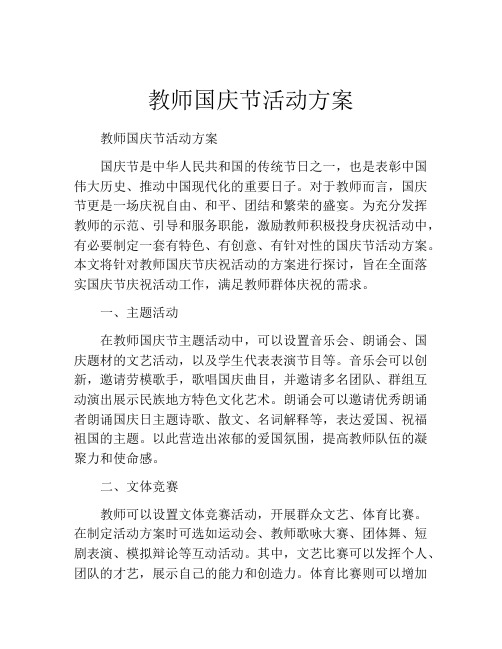 教师国庆节活动方案

教师国庆节活动方案

国庆节是中华人民共和国的传统节日之一，也是表彰中国伟大历史、推动中国现代化的重要日子。对于教师而言，国庆节更是一场庆祝自由、和平、团结和繁荣的盛宴。为充分发挥教师的示范、引导和服务职能，激励教师积极投身庆祝活动中，有必要制定一套有特色、有创意、有针对性的国庆节活动方案。本文将针对教师国庆节庆祝活动的方案进行探讨，旨在全面落实国庆节庆祝活动工作，满足教师群体庆祝的需求。

一、主题活动

在教师国庆节主题活动中，可以设置音乐会、朗诵会、国庆题材的文艺活动，以及学生代表表演节目等。音乐会可以创新，邀请劳模歌手，歌唱国庆曲目，并邀请多名团队、群组互动演出展示民族地方特色文化艺术。朗诵会可以邀请优秀朗诵者朗诵国庆日主题诗歌、散文、名词解释等，表达爱国、祝福祖国的主题。以此营造出浓郁的爱国氛围，提高教师队伍的凝聚力和使命感。

二、文体竞赛

教师可以设置文体竞赛活动，开展群众文艺、体育比赛。在制定活动方案时可选如运动会、教师歌咏大赛、团体舞、短剧表演、模拟辩论等互动活动。其中，文艺比赛可以发挥个人、团队的才艺，展示自己的能力和创造力。体育比赛则可以增加